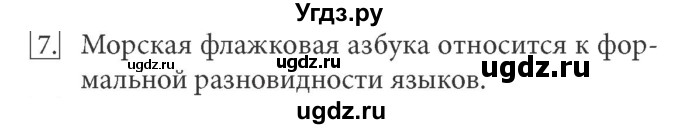 Угдз.ру

7. Морская флажковая азбука относится к формальной разновидности языков.

ugdz.ru ugdz.ru ugdz.ru

ugdz.ru